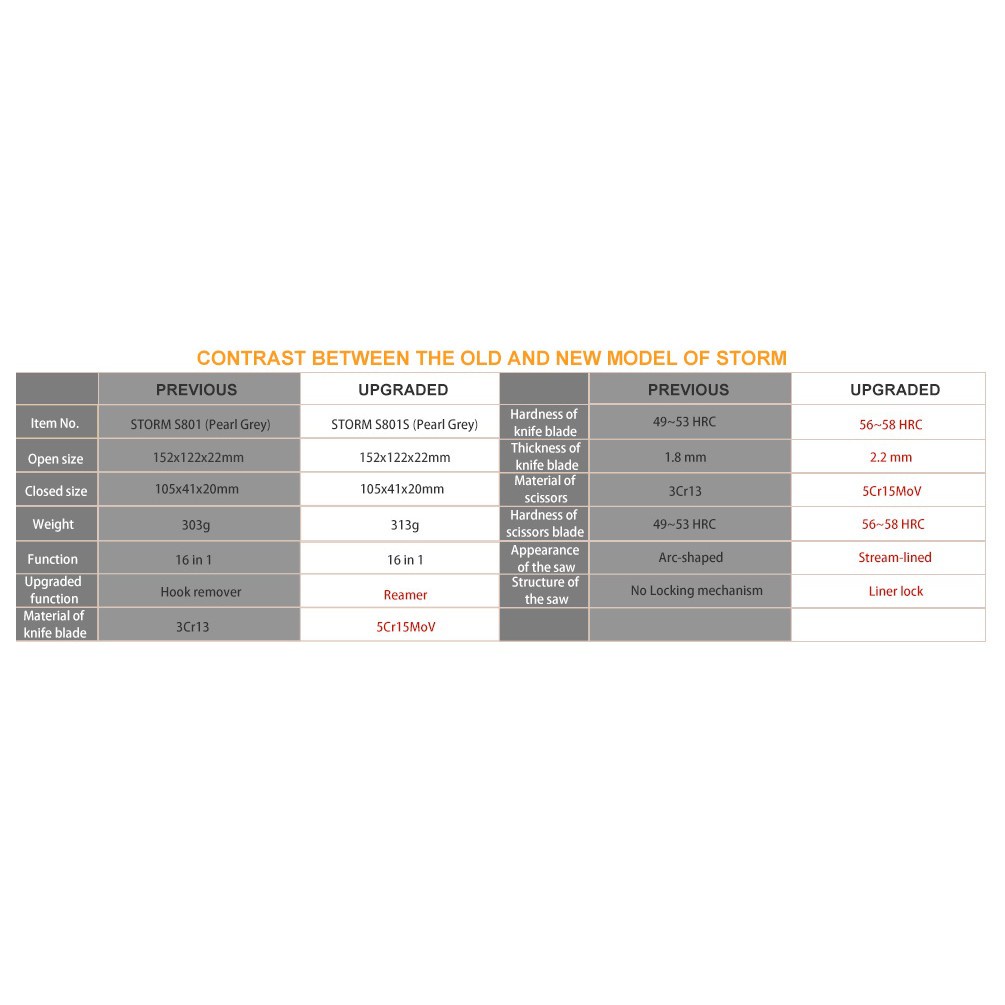 CONTRAST BETWEEN THE OLD AND NEW MODEL OF STORM

| | PREVIOUS | UPGRADED | | PREVIOUS | UPGRADED |
|---|---|---|---|---|---|
| Item No. | STORM S801 (Pearl Grey) | STORM S801S (Pearl Grey) | Hardness of knife blade | 49~53 HRC | 56~58 HRC |
| Open size | 152x122x22mm | 152x122x22mm | Thickness of knife blade | 1.8 mm | 2.2 mm |
| Closed size | 105x41x20mm | 105x41x20mm | Material of scissors | 3Cr13 | 5Cr15MoV |
| Weight | 303g | 313g | Hardness of scissors blade | 49~53 HRC | 56~58 HRC |
| Function | 16 in 1 | 16 in 1 | Appearance of the saw | Arc-shaped | Stream-lined |
| Upgraded function | Hook remover | Reamer | Structure of the saw | No Locking mechanism | Liner lock |
| Material of knife blade | 3Cr13 | 5Cr15MoV | | | |